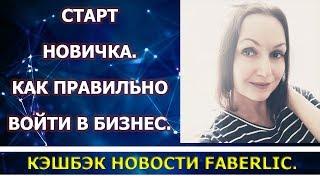 СТАРТ
НОВИЧКА.
КАК ПРАВИЛЬНО
ВОЙТИ В БИЗНЕС.

КЭШБЭК НОВОСТИ FABERLIC.